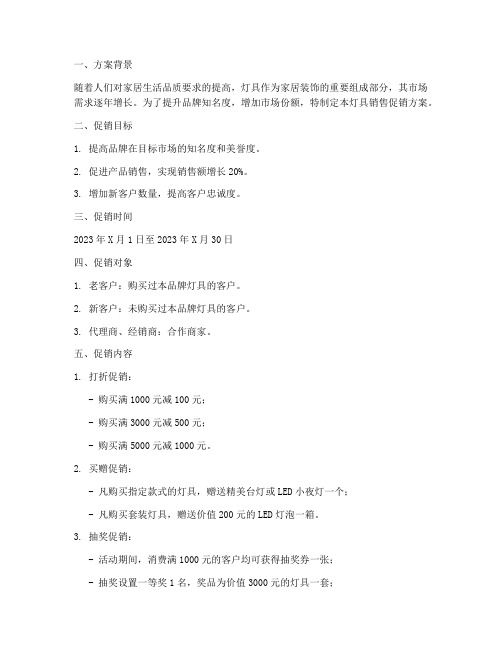 一、方案背景

随着人们对家居生活品质要求的提高，灯具作为家居装饰的重要组成部分，其市场需求逐年增长。为了提升品牌知名度，增加市场份额，特制定本灯具销售促销方案。

二、促销目标

1. 提高品牌在目标市场的知名度和美誉度。

2. 促进产品销售，实现销售额增长 20%。

3. 增加新客户数量，提高客户忠诚度。

三、促销时间

2023 年 X 月 1 日至 2023 年 X 月 30 日

四、促销对象

1. 老客户：购买过本品牌灯具的客户。

2. 新客户：未购买过本品牌灯具的客户。

3. 代理商、经销商：合作商家。

五、促销内容

1. 打折促销：

- 购买满 1000 元减 100 元；

- 购买满 3000 元减 500 元；

- 购买满 5000 元减 1000 元。

2. 买赠促销：

- 凡购买指定款式的灯具，赠送精美台灯或 LED 小夜灯一个；

- 凡购买套装灯具，赠送价值 200 元的 LED 灯泡一箱。

3. 抽奖促销：

- 活动期间，消费满 1000 元的客户均可获得抽奖券一张；

- 抽奖设置一等奖 1 名，奖品为价值 3000 元的灯具一套；